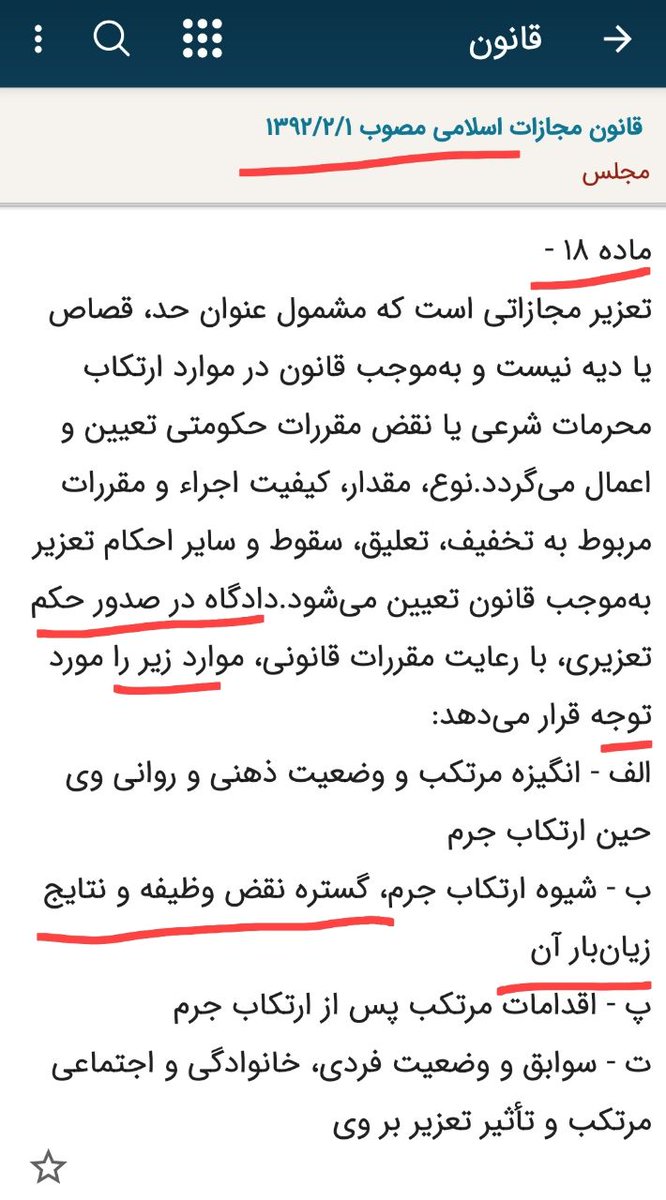 قانون

قانون مجازات اسلامی مصوب ۱۳۹۲/۲/۱
مجلس

ماده ۱۸ -
تعزیر مجازاتی است که مشمول عنوان حد، قصاص یا دیه نیست و به‌موجب قانون در موارد ارتکاب محرمات شرعی یا نقض مقررات حکومتی تعیین و اعمال می‌گردد.نوع، مقدار، کیفیت اجراء و مقررات مربوط به تخفیف، تعلیق، سقوط و سایر احکام تعزیر به‌موجب قانون تعیین می‌شود.دادگاه در صدور حکم تعزیری، با رعایت مقررات قانونی، موارد زیر را مورد توجه قرار می‌دهد:
الف - انگیزه مرتکب و وضعیت ذهنی و روانی وی حین ارتکاب جرم
ب - شیوه ارتکاب جرم، گستره نقض وظیفه و نتایج زیان‌بار آن
پ - اقدامات مرتکب پس از ارتکاب جرم
ت - سوابق و وضعیت فردی، خانوادگی و اجتماعی مرتکب و تأثیر تعزیر بر وی